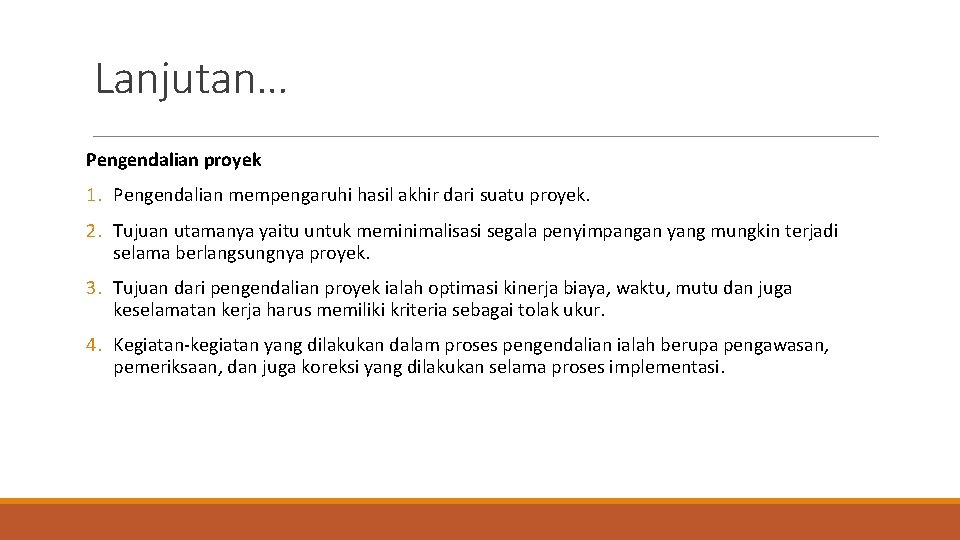 Lanjutan…

Pengendalian proyek

1. Pengendalian mempengaruhi hasil akhir dari suatu proyek.

2. Tujuan utamanya yaitu untuk meminimalisasi segala penyimpangan yang mungkin terjadi selama berlangsungnya proyek.

3. Tujuan dari pengendalian proyek ialah optimasi kinerja biaya, waktu, mutu dan juga keselamatan kerja harus memiliki kriteria sebagai tolak ukur.

4. Kegiatan-kegiatan yang dilakukan dalam proses pengendalian ialah berupa pengawasan, pemeriksaan, dan juga koreksi yang dilakukan selama proses implementasi.